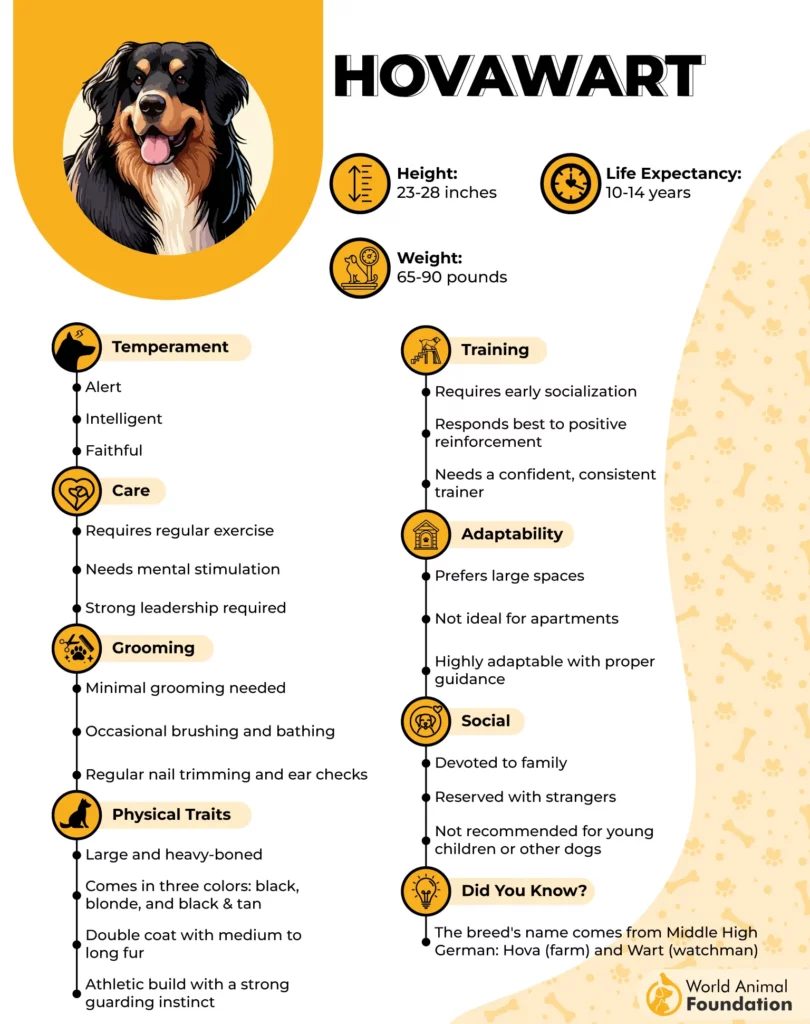 HOVAWART

Height:
23-28 inches

Life Expectancy:
10-14 years

Weight:
65-90 pounds

Temperament
Alert
Intelligent
Faithful

Care
Requires regular exercise
Needs mental stimulation
Strong leadership required

Grooming
Minimal grooming needed
Occasional brushing and bathing
Regular nail trimming and ear checks

Physical Traits
Large and heavy-boned
Comes in three colors: black, blonde, and black & tan
Double coat with medium to long fur
Athletic build with a strong guarding instinct

Training
Requires early socialization
Responds best to positive reinforcement
Needs a confident, consistent trainer

Adaptability
Prefers large spaces
Not ideal for apartments
Highly adaptable with proper guidance

Social
Devoted to family
Reserved with strangers
Not recommended for young children or other dogs

Did You Know?
The breed's name comes from Middle High German: Hova (farm) and Wart (watchman)

World Animal Foundation